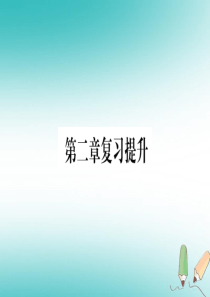 第二章复习提升